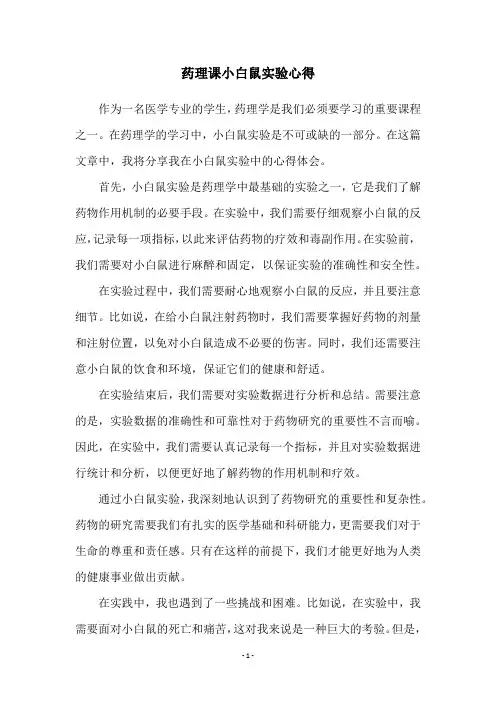 药理课小白鼠实验心得

作为一名医学专业的学生，药理学是我们必须要学习的重要课程之一。在药理学的学习中，小白鼠实验是不可或缺的一部分。在这篇文章中，我将分享我在小白鼠实验中的心得体会。

首先，小白鼠实验是药理学中最基础的实验之一，它是我们了解药物作用机制的必要手段。在实验中，我们需要仔细观察小白鼠的反应，记录每一项指标，以此来评估药物的疗效和毒副作用。在实验前，我们需要对小白鼠进行麻醉和固定，以保证实验的准确性和安全性。

在实验过程中，我们需要耐心地观察小白鼠的反应，并且要注意细节。比如说，在给小白鼠注射药物时，我们需要掌握好药物的剂量和注射位置，以免对小白鼠造成不必要的伤害。同时，我们还需要注意小白鼠的饮食和环境，保证它们的健康和舒适。

在实验结束后，我们需要对实验数据进行分析和总结。需要注意的是，实验数据的准确性和可靠性对于药物研究的重要性不言而喻。因此，在实验中，我们需要认真记录每一个指标，并且对实验数据进行统计和分析，以便更好地了解药物的作用机制和疗效。

通过小白鼠实验，我深刻地认识到了药物研究的重要性和复杂性。药物的研究需要我们有扎实的医学基础和科研能力，更需要我们对于生命的尊重和责任感。只有在这样的前提下，我们才能更好地为人类的健康事业做出贡献。

在实践中，我也遇到了一些挑战和困难。比如说，在实验中，我需要面对小白鼠的死亡和痛苦，这对我来说是一种巨大的考验。但是，

- 1 -